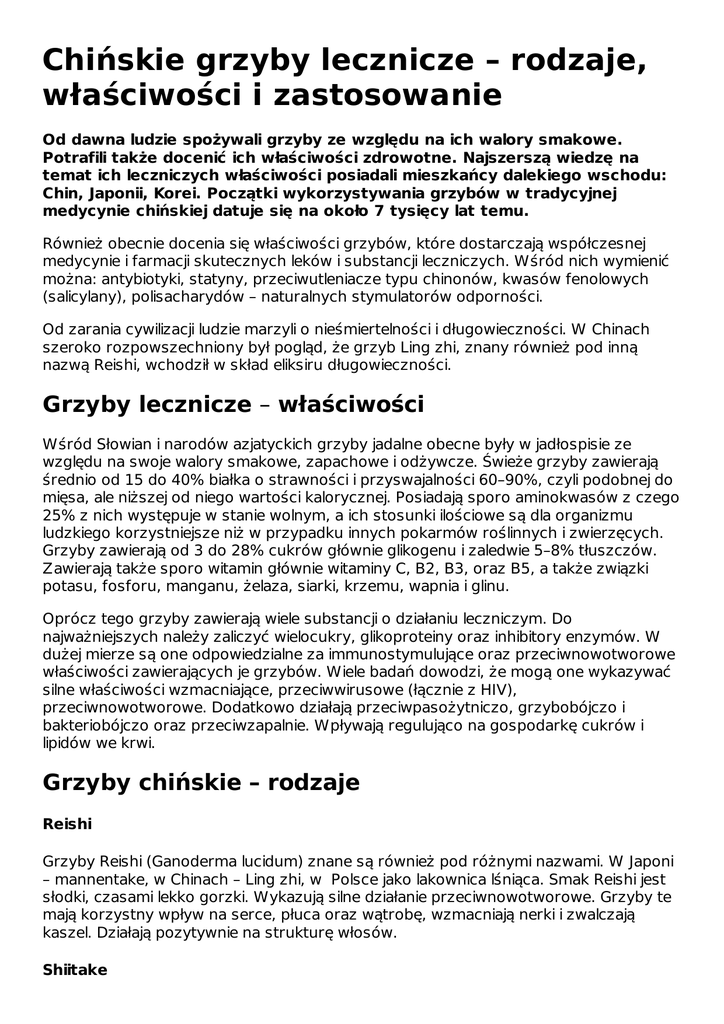 Chińskie grzyby lecznicze – rodzaje, właściwości i zastosowanie

Od dawna ludzie spożywali grzyby ze względu na ich walory smakowe. Potrafili także docenić ich właściwości zdrowotne. Najszerszą wiedzę na temat ich leczniczych właściwości posiadali mieszkańcy dalekiego wschodu: Chin, Japonii, Korei. Początki wykorzystywania grzybów w tradycyjnej medycynie chińskiej datuje się na około 7 tysięcy lat temu.

Również obecnie docenia się właściwości grzybów, które dostarczają współczesnej medycynie i farmacji skutecznych leków i substancji leczniczych. Wśród nich wymienić można: antybiotyki, statyny, przeciwutleniacze typu chinonów, kwasów fenolowych (salicylany), polisacharydów – naturalnych stymulatorów odporności.

Od zarania cywilizacji ludzie marzyli o nieśmiertelności i długowieczności. W Chinach szeroko rozpowszechniony był pogląd, że grzyb Ling zhi, znany również pod inną nazwą Reishi, wchodził w skład eliksiru długowieczności.

Grzyby lecznicze – właściwości

Wśród Słowian i narodów azjatyckich grzyby jadalne obecne były w jadłospisie ze względu na swoje walory smakowe, zapachowe i odżywcze. Świeże grzyby zawierają średnio od 15 do 40% białka o strawności i przyswajalności 60–90%, czyli podobnej do mięsa, ale niższej od niego wartości kalorycznej. Posiadają sporo aminokwasów z czego 25% z nich występuje w stanie wolnym, a ich stosunki ilościowe są dla organizmu ludzkiego korzystniejsze niż w przypadku innych pokarmów roślinnych i zwierzęcych. Grzyby zawierają od 3 do 28% cukrów głównie glikogenu i zaledwie 5–8% tłuszczów. Zawierają także sporo witamin głównie witaminy C, B2, B3, oraz B5, a także związki potasu, fosforu, manganu, żelaza, siarki, krzemu, wapnia i glinu.

Oprócz tego grzyby zawierają wiele substancji o działaniu leczniczym. Do najważniejszych należy zaliczyć wielocukry, glikoproteiny oraz inhibitory enzymów. W dużej mierze są one odpowiedzialne za immunostymulujące oraz przeciwnowotworowe właściwości zawierających je grzybów. Wiele badań dowodzi, że mogą one wykazywać silne właściwości wzmacniające, przeciwwirusowe (łącznie z HIV), przeciwnowotworowe. Dodatkowo działają przeciwpasożytniczo, grzybobójczo i bakteriobójczo oraz przeciwzapalnie. Wpływają regulująco na gospodarkę cukrów i lipidów we krwi.

Grzyby chińskie – rodzaje

Reishi

Grzyby Reishi (Ganoderma lucidum) znane są również pod różnymi nazwami. W Japoni – mannentake, w Chinach – Ling zhi, w Polsce jako lakownica lśniąca. Smak Reishi jest słodki, czasami lekko gorzki. Wykazują silne działanie przeciwnowotworowe. Grzyby te mają korzystny wpływ na serce, płuca oraz wątrobę, wzmacniają nerki i zwalczają kaszel. Działają pozytywnie na strukturę włosów.

Shiitake